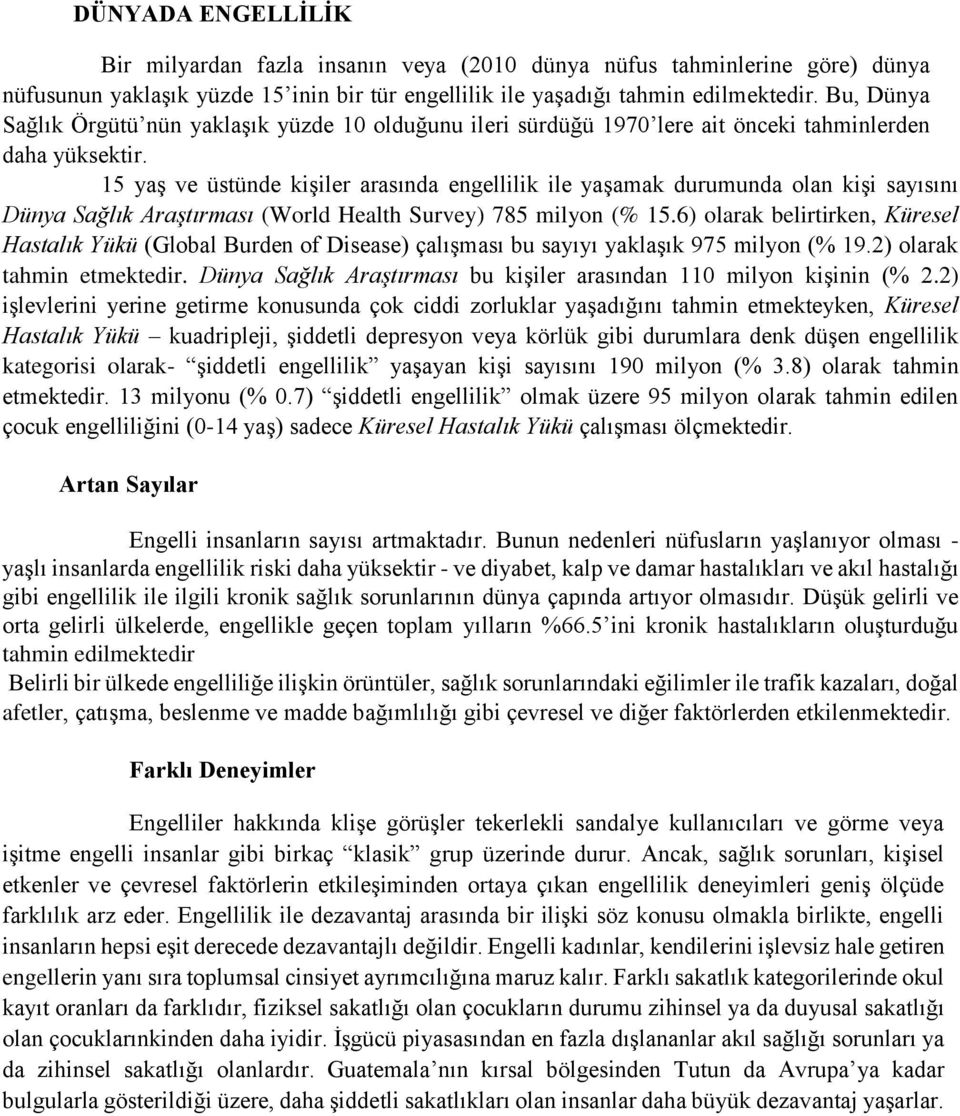 DÜNYADA ENGELLİLİK

Bir milyardan fazla insanın veya (2010 dünya nüfus tahminlerine göre) dünya nüfusunun yaklaşık yüzde 15'inin bir tür engellilik ile yaşadığı tahmin edilmektedir. Bu, Dünya Sağlık Örgütü'nün yaklaşık yüzde 10 olduğunu ileri sürdüğü 1970'lere ait önceki tahminlerden daha yüksektir.

15 yaş ve üstünde kişiler arasında engellilik ile yaşamak durumunda olan kişi sayısını Dünya Sağlık Araştırması (World Health Survey) 785 milyon (% 15.6) olarak belirtirken, Küresel Hastalık Yükü (Global Burden of Disease) çalışması bu sayıyı yaklaşık 975 milyon (% 19.2) olarak tahmin etmektedir. Dünya Sağlık Araştırması bu kişiler arasından 110 milyon kişinin (% 2.2) işlevlerini yerine getirme konusunda çok ciddi zorluklar yaşadığını tahmin etmekteyken, Küresel Hastalık Yükü – kuadripleji, şiddetli depresyon veya körlük gibi durumlara denk düşen engellilik kategorisi olarak- "şiddetli engellilik" yaşayan kişi sayısını 190 milyon (% 3.8) olarak tahmin etmektedir. 13 milyonu (% 0.7) "şiddetli engellilik" olmak üzere 95 milyon olarak tahmin edilen çocuk engelliliğini (0-14 yaş) sadece Küresel Hastalık Yükü çalışması ölçmektedir.

Artan Sayılar

Engelli insanların sayısı artmaktadır. Bunun nedenleri nüfusların yaşlanıyor olması - yaşlı insanlarda engellilik riski daha yüksektir - ve diyabet, kalp ve damar hastalıkları ve akıl hastalığı gibi engellilik ile ilgili kronik sağlık sorunlarının dünya çapında artıyor olmasıdır. Düşük gelirli ve orta gelirli ülkelerde, engellikle geçen toplam yılların %66.5'ini kronik hastalıkların oluşturduğu tahmin edilmektedir

Belirli bir ülkede engelliliğe ilişkin örüntüler, sağlık sorunlarındaki eğilimler ile trafik kazaları, doğal afetler, çatışma, beslenme ve madde bağımlılığı gibi çevresel ve diğer faktörlerden etkilenmektedir.

Farklı Deneyimler

Engelliler hakkında klişe görüşler tekerlekli sandalye kullanıcıları ve görme veya işitme engelli insanlar gibi birkaç "klasik" grup üzerinde durur. Ancak, sağlık sorunları, kişisel etkenler ve çevresel faktörlerin etkileşiminden ortaya çıkan engellilik deneyimleri geniş ölçüde farklılık arz eder. Engellilik ile dezavantaj arasında bir ilişki söz konusu olmakla birlikte, engelli insanların hepsi eşit derecede dezavantajlı değildir. Engelli kadınlar, kendilerini işlevsiz hale getiren engellerin yanı sıra toplumsal cinsiyet ayrımcılığına maruz kalır. Farklı sakatlık kategorilerinde okul kayıt oranları da farklıdır, fiziksel sakatlığı olan çocukların durumu zihinsel ya da duyusal sakatlığı olan çocuklarınkinden daha iyidir. İşgücü piyasasından en fazla dışlananlar akıl sağlığı sorunları ya da zihinsel sakatlığı olanlardır. Guatemala'nın kırsal bölgesinden Tutun da Avrupa'ya kadar bulgularla gösterildiği üzere, daha şiddetli sakatlıkları olan insanlar daha büyük dezavantaj yaşarlar.